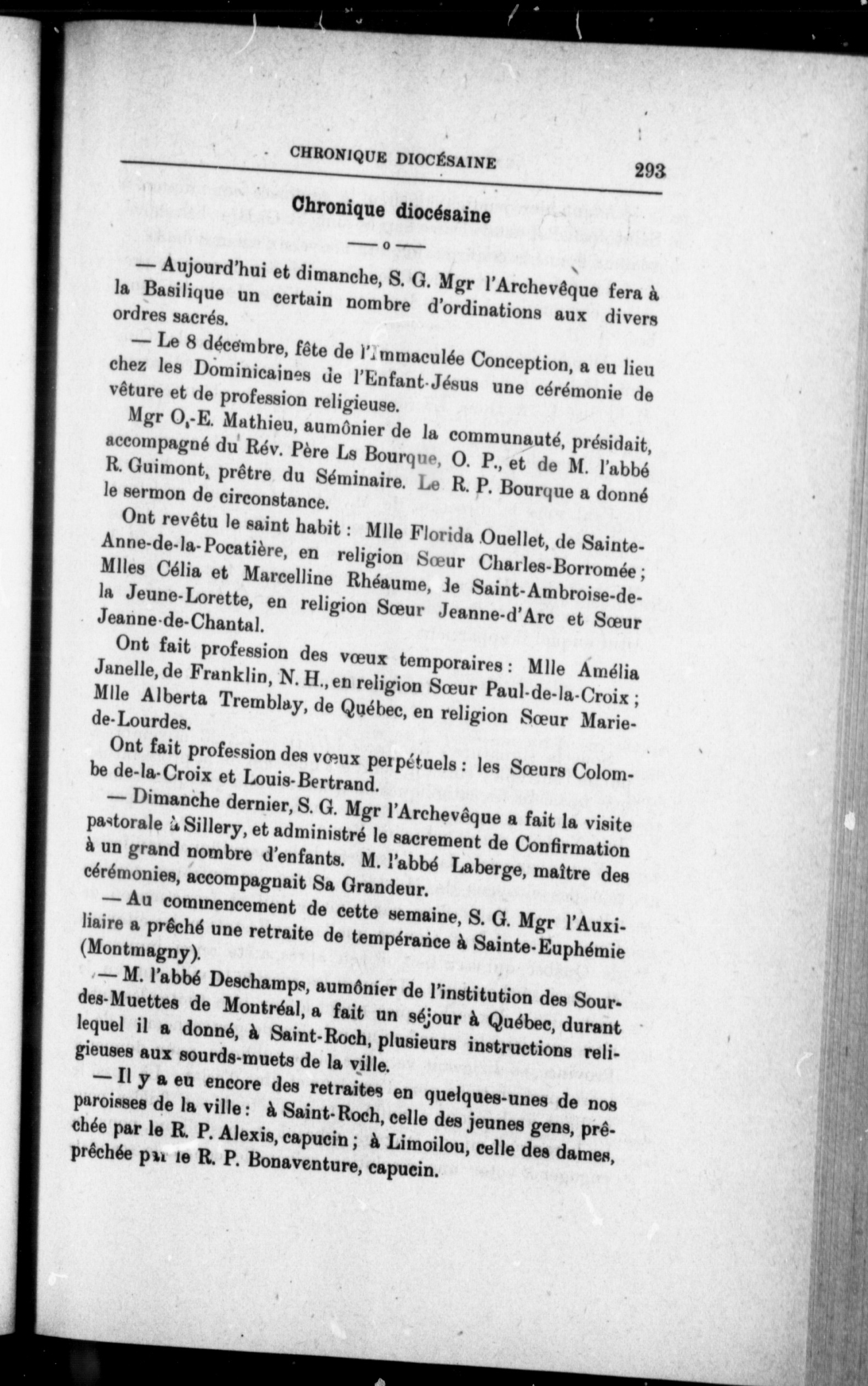 CHRONIQUE DIOCÉSAINE 293

Chronique diocésaine

— o —

— Aujourd'hui et dimanche, S. G. Mgr l'Archevêque fera à la Basilique un certain nombre d'ordinations aux divers ordres sacrés.

— Le 8 décembre, fête de l'Immaculée Conception, a eu lieu chez les Dominicaines de l'Enfant-Jésus une cérémonie de vêture et de profession religieuse.

Mgr O.-E. Mathieu, aumônier de la communauté, présidait, accompagné du Rév. Père Ls Bourque, O. P., et de M. l'abbé R. Guimont, prêtre du Séminaire. Le R. P. Bourque a donné le sermon de circonstance.

Ont revêtu le saint habit : Mlle Florida Ouellet, de Sainte-Anne-de-la-Pocatière, en religion Sœur Charles-Borromée ; Mlles Célia et Marcelline Rhéaume, de Saint-Ambroise-de-la Jeune-Lorette, en religion Sœur Jeanne-d'Arc et Sœur Jeanne-de-Chantal.

Ont fait profession des vœux temporaires : Mlle Amélia Janelle, de Franklin, N. H., en religion Sœur Paul-de-la-Croix ; Mlle Alberta Tremblay, de Québec, en religion Sœur Marie-de-Lourdes.

Ont fait profession des vœux perpétuels : les Sœurs Colombe de-la-Croix et Louis-Bertrand.

— Dimanche dernier, S. G. Mgr l'Archevêque a fait la visite pastorale à Sillery, et administré le sacrement de Confirmation à un grand nombre d'enfants. M. l'abbé Laberge, maître des cérémonies, accompagnait Sa Grandeur.

— Au commencement de cette semaine, S. G. Mgr l'Auxiliaire a prêché une retraite de tempérance à Sainte-Euphémie (Montmagny).

— M. l'abbé Deschamps, aumônier de l'institution des Sourdes-Muettes de Montréal, a fait un séjour à Québec, durant lequel il a donné, à Saint-Roch, plusieurs instructions religieuses aux sourds-muets de la ville.

— Il y a eu encore des retraites en quelques-unes de nos paroisses de la ville : à Saint-Roch, celle des jeunes gens, prêchée par le R. P. Alexis, capucin ; à Limoilou, celle des dames, prêchée par le R. P. Bonaventure, capucin.